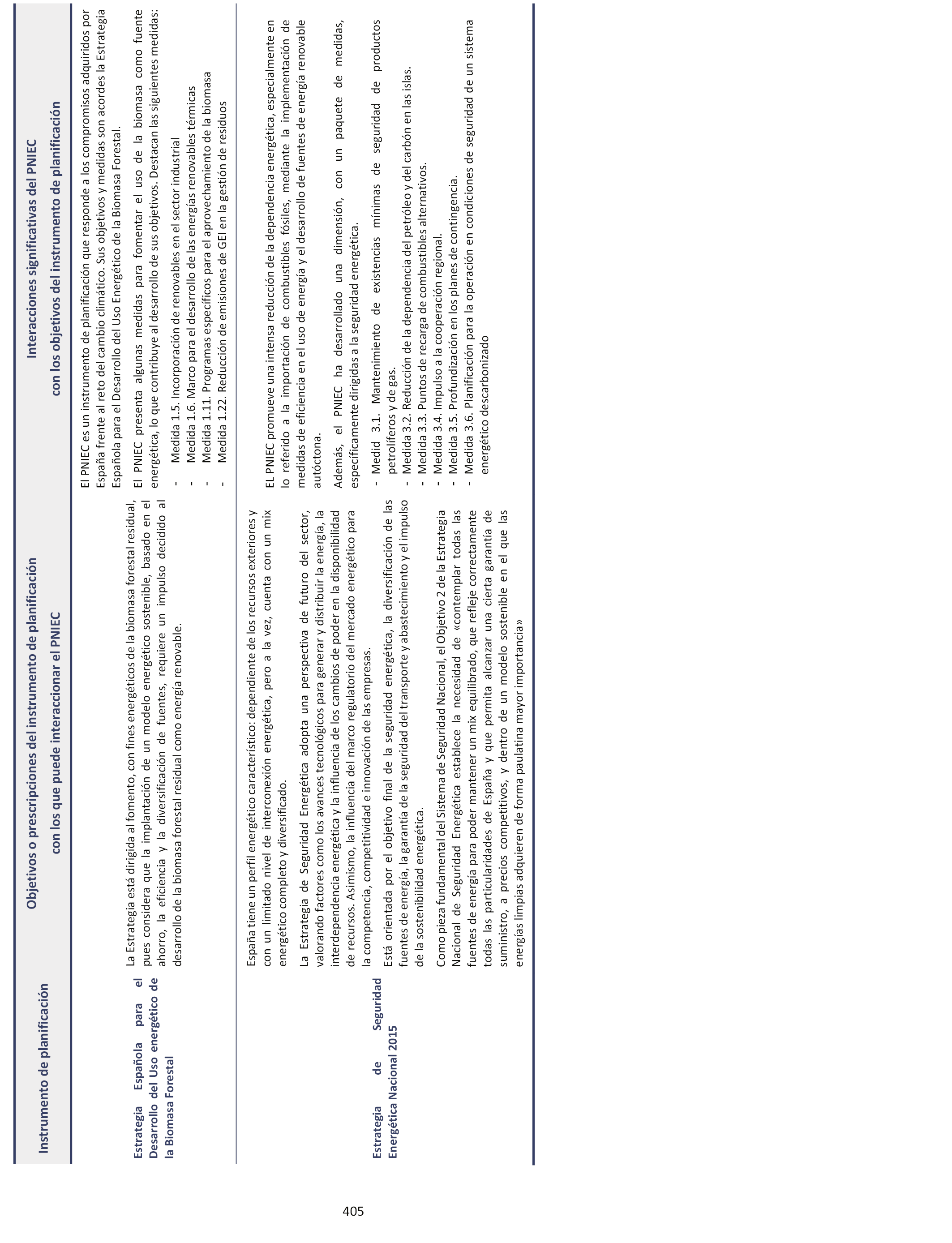 | Instrumento de planificación | Objetivos o prescripciones del instrumento de planificación con los que puede interaccionar el PNIEC | Interacciones significativas del PNIEC con los objetivos del instrumento de planificación |
|---|---|---|
| Estrategia Española para el Desarrollo del Uso energético de la Biomasa Forestal | La Estrategia está dirigida al fomento, con fines energéticos de la biomasa forestal residual, pues considera que la implantación de un modelo energético sostenible, basado en el ahorro, la eficiencia y la diversificación de fuentes, requiere un impulso decidido al desarrollo de la biomasa forestal residual como energía renovable. | El PNIEC es un instrumento de planificación que responde a los compromisos adquiridos por España frente al reto del cambio climático. Sus objetivos y medidas son acordes la Estrategia Española para el Desarrollo del Uso Energético de la Biomasa Forestal. El PNIEC presenta algunas medidas para fomentar el uso de la biomasa como fuente energética, lo que contribuye al desarrollo de sus objetivos. Destacan las siguientes medidas: - Medida 1.5. Incorporación de renovables en el sector industrial - Medida 1.6. Marco para el desarrollo de las energías renovables térmicas - Medida 1.11. Programas específicos para el aprovechamiento de la biomasa - Medida 1.22. Reducción de emisiones de GEI en la gestión de residuos |
| Estrategia de Seguridad Energética Nacional 2015 | España tiene un perfil energético característico: dependiente de los recursos exteriores y con un limitado nivel de interconexión energética, pero a la vez, cuenta con un mix energético completo y diversificado. La Estrategia de Seguridad Energética adopta una perspectiva de futuro del sector, valorando factores como los avances tecnológicos para generar y distribuir la energía, la interdependencia energética y la influencia de los cambios de poder en la disponibilidad de recursos. Asimismo, la influencia del marco regulatorio del mercado energético para la competencia, competitividad e innovación de las empresas. Está orientada por el objetivo final de la seguridad energética, la diversificación de las fuentes de energía, la garantía de la seguridad del transporte y abastecimiento y el impulso de la sostenibilidad energética. Como pieza fundamental del Sistema de Seguridad Nacional, el Objetivo 2 de la Estrategia Nacional de Seguridad Energética establece la necesidad de «contemplar todas las fuentes de energía para poder mantener un mix equilibrado, que refleje correctamente todas las particularidades de España y que permita alcanzar una cierta garantía de suministro, a precios competitivos, y dentro de un modelo sostenible en el que las energías limpias adquieren de forma paulatina mayor importancia» | EL PNIEC promueve una intensa reducción de la dependencia energética, especialmente en lo referido a la importación de combustibles fósiles, mediante la implementación de medidas de eficiencia en el uso de energía y el desarrollo de fuentes de energía renovable autóctona. Además, el PNIEC ha desarrollado una dimensión, con un paquete de medidas, específicamente dirigidas a la seguridad energética. - Medid 3.1. Mantenimiento de existencias mínimas de seguridad de productos petrolíferos y de gas. - Medida 3.2. Reducción de la dependencia del petróleo y del carbón en las islas. - Medida 3.3. Puntos de recarga de combustibles alternativos. - Medida 3.4. Impulso a la cooperación regional. - Medida 3.5. Profundización en los planes de contingencia. - Medida 3.6. Planificación para la operación en condiciones de seguridad de un sistema energético descarbonizado |

405